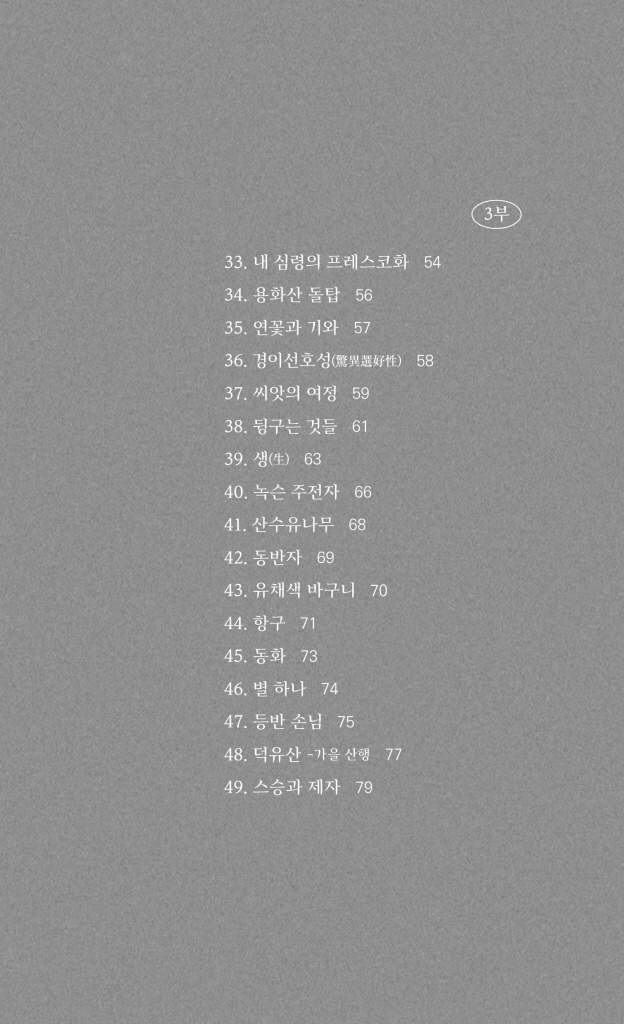 3부

33. 내 심령의 프레스코화 54
34. 용화산 돌탑 56
35. 연꽃과 기와 57
36. 경이선호성(驚異選好性) 58
37. 씨앗의 여정 59
38. 뒹구는 것들 61
39. 생(生) 63
40. 녹슨 주전자 66
41. 산수유나무 68
42. 동반자 69
43. 유채색 바구니 70
44. 항구 71
45. 동화 73
46. 별 하나 74
47. 등반 손님 75
48. 덕유산 -가을 산행 77
49. 스승과 제자 79